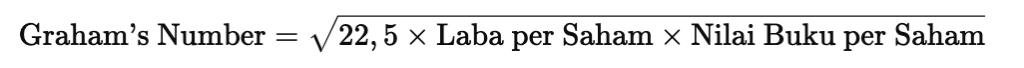 $\text{Graham's Number} = \sqrt{22,5 \times \text{Laba per Saham} \times \text{Nilai Buku per Saham}}$